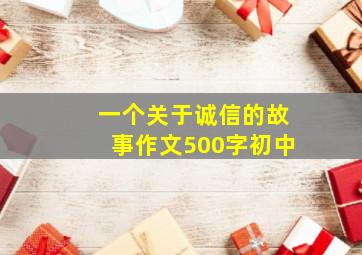 一个关于诚信的故事作文500字初中